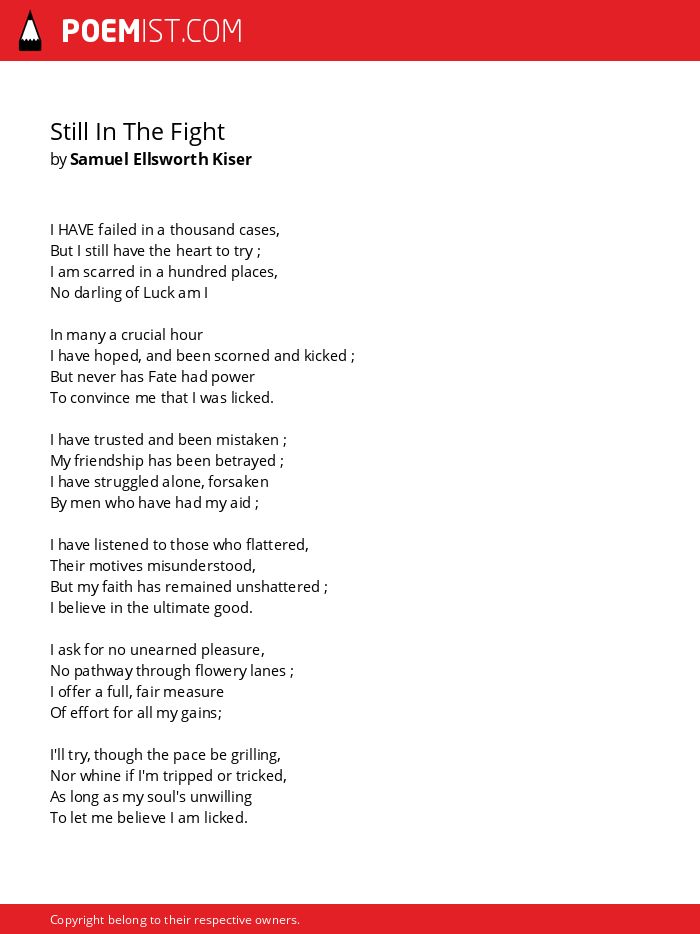 POEMIST.COM

Still In The Fight
by Samuel Ellsworth Kiser

I HAVE failed in a thousand cases,
But I still have the heart to try ;
I am scarred in a hundred places,
No darling of Luck am I

In many a crucial hour
I have hoped, and been scorned and kicked ;
But never has Fate had power
To convince me that I was licked.

I have trusted and been mistaken ;
My friendship has been betrayed ;
I have struggled alone, forsaken
By men who have had my aid ;

I have listened to those who flattered,
Their motives misunderstood,
But my faith has remained unshattered ;
I believe in the ultimate good.

I ask for no unearned pleasure,
No pathway through flowery lanes ;
I offer a full, fair measure
Of effort for all my gains;

I'll try, though the pace be grilling,
Nor whine if I'm tripped or tricked,
As long as my soul's unwilling
To let me believe I am licked.

Copyright belong to their respective owners.